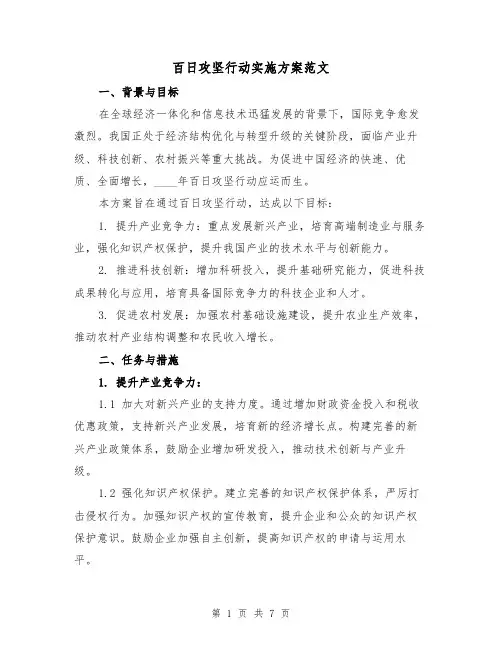 百日攻坚行动实施方案范文

一、背景与目标

在全球经济一体化和信息技术迅猛发展的背景下，国际竞争愈发激烈。我国正处于经济结构优化与转型升级的关键阶段，面临产业升级、科技创新、农村振兴等重大挑战。为促进中国经济的快速、优质、全面增长，____年百日攻坚行动应运而生。

本方案旨在通过百日攻坚行动，达成以下目标：

1. 提升产业竞争力：重点发展新兴产业，培育高端制造业与服务业，强化知识产权保护，提升我国产业的技术水平与创新能力。

2. 推进科技创新：增加科研投入，提升基础研究能力，促进科技成果转化与应用，培育具备国际竞争力的科技企业和人才。

3. 促进农村发展：加强农村基础设施建设，提升农业生产效率，推动农村产业结构调整和农民收入增长。

二、任务与措施

1. 提升产业竞争力：

1.1 加大对新兴产业的支持力度。通过增加财政资金投入和税收优惠政策，支持新兴产业发展，培育新的经济增长点。构建完善的新兴产业政策体系，鼓励企业增加研发投入，推动技术创新与产业升级。

1.2 强化知识产权保护。建立完善的知识产权保护体系，严厉打击侵权行为。加强知识产权的宣传教育，提升企业和公众的知识产权保护意识。鼓励企业加强自主创新，提高知识产权的申请与运用水平。

第 1 页 共 7 页